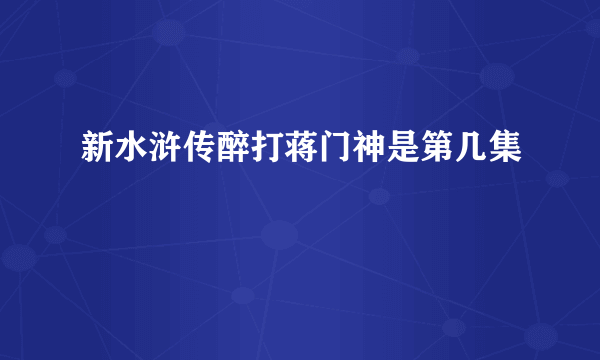 新水浒传醉打蒋门神是第几集